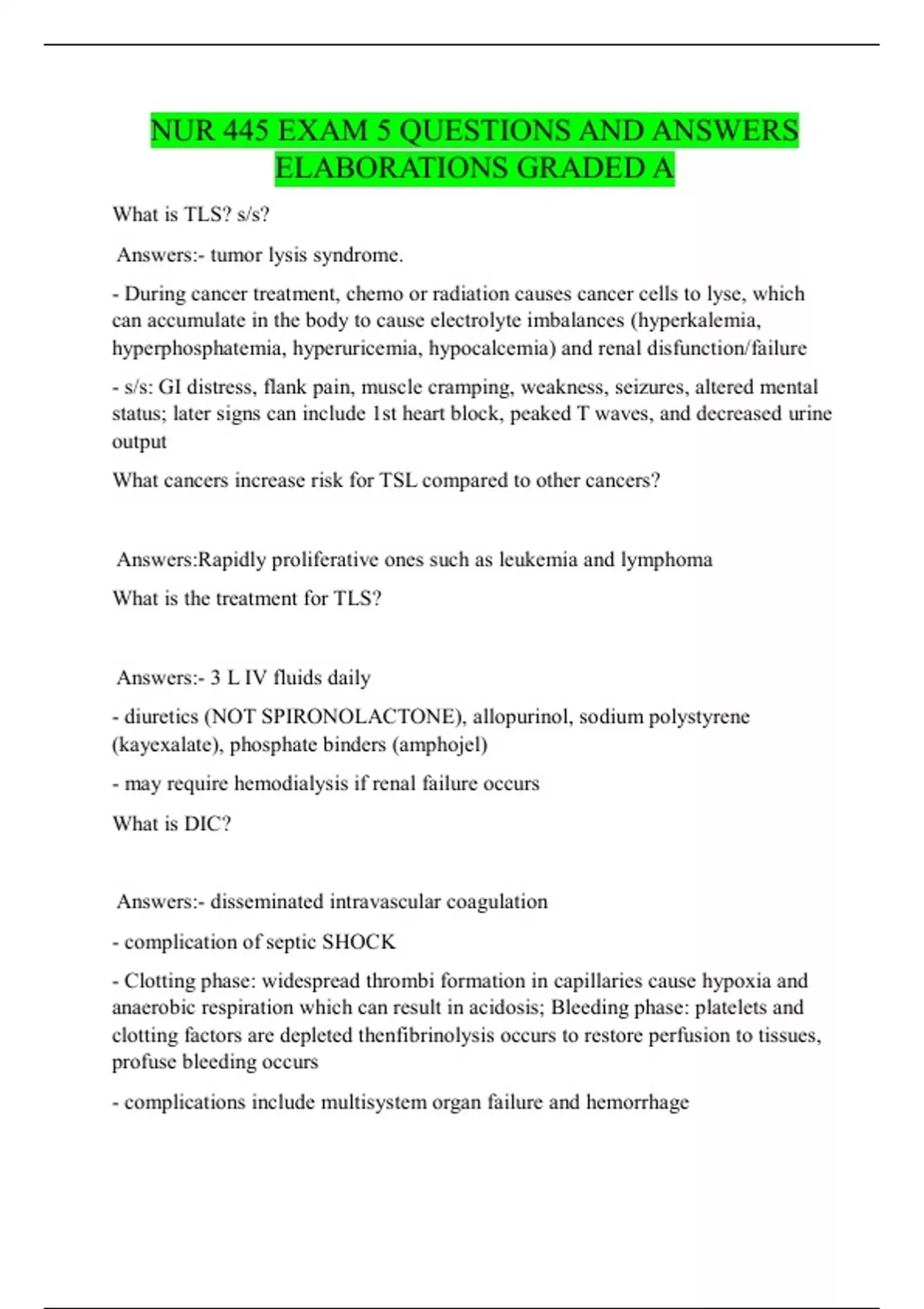 NUR 445 EXAM 5 QUESTIONS AND ANSWERS ELABORATIONS GRADED A

What is TLS? s/s?

Answers:- tumor lysis syndrome.

- During cancer treatment, chemo or radiation causes cancer cells to lyse, which can accumulate in the body to cause electrolyte imbalances (hyperkalemia, hyperphosphatemia, hyperuricemia, hypocalcemia) and renal disfunction/failure

- s/s: GI distress, flank pain, muscle cramping, weakness, seizures, altered mental status; later signs can include 1st heart block, peaked T waves, and decreased urine output

What cancers increase risk for TSL compared to other cancers?

Answers:Rapidly proliferative ones such as leukemia and lymphoma

What is the treatment for TLS?

Answers:- 3 L IV fluids daily

- diuretics (NOT SPIRONOLACTONE), allopurinol, sodium polystyrene (kayexalate), phosphate binders (amphojel)

- may require hemodialysis if renal failure occurs

What is DIC?

Answers:- disseminated intravascular coagulation

- complication of septic SHOCK

- Clotting phase: widespread thrombi formation in capillaries cause hypoxia and anaerobic respiration which can result in acidosis; Bleeding phase: platelets and clotting factors are depleted thenfibrinolysis occurs to restore perfusion to tissues, profuse bleeding occurs

- complications include multisystem organ failure and hemorrhage